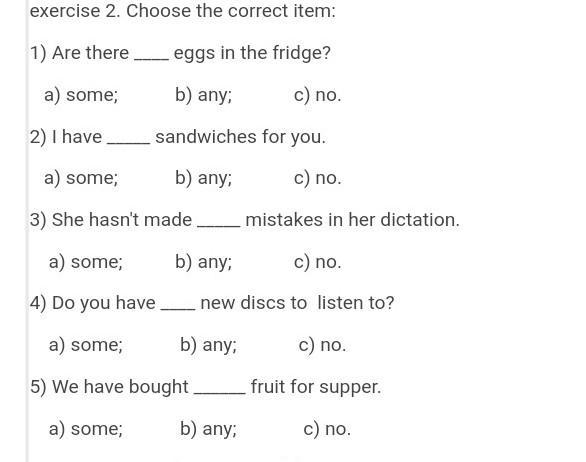 exercise 2. Choose the correct item:

1) Are there ____ eggs in the fridge?

a) some; b) any; c) no.

2) I have _____ sandwiches for you.

a) some; b) any; c) no.

3) She hasn't made _____ mistakes in her dictation.

a) some; b) any; c) no.

4) Do you have ____ new discs to listen to?

a) some; b) any; c) no.

5) We have bought ______ fruit for supper.

a) some; b) any; c) no.